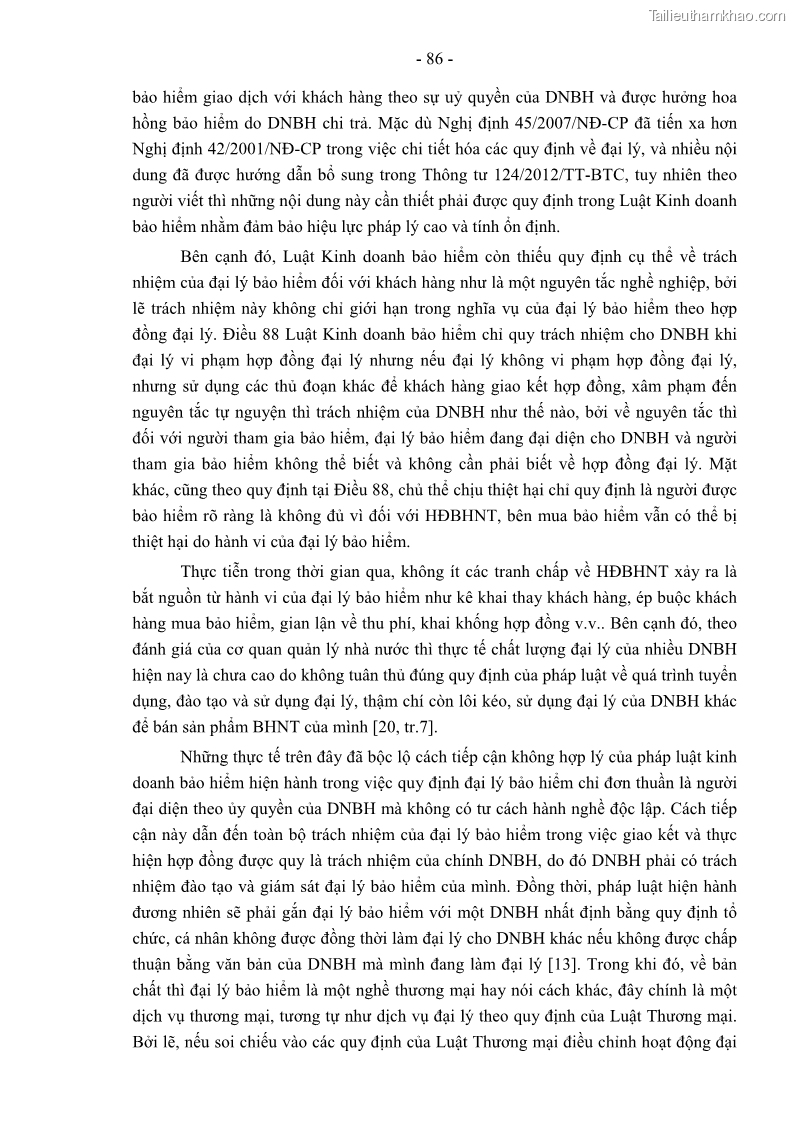 Tailieuthamkhao.com

- 86 -

bảo hiểm giao dịch với khách hàng theo sự uỷ quyền của DNBH và được hưởng hoa hồng bảo hiểm do DNBH chi trả. Mặc dù Nghị định 45/2007/NĐ-CP đã tiến xa hơn Nghị định 42/2001/NĐ-CP trong việc chi tiết hóa các quy định về đại lý, và nhiều nội dung đã được hướng dẫn bổ sung trong Thông tư 124/2012/TT-BTC, tuy nhiên theo người viết thì những nội dung này cần thiết phải được quy định trong Luật Kinh doanh bảo hiểm nhằm đảm bảo hiệu lực pháp lý cao và tính ổn định.

Bên cạnh đó, Luật Kinh doanh bảo hiểm còn thiếu quy định cụ thể về trách nhiệm của đại lý bảo hiểm đối với khách hàng như là một nguyên tắc nghề nghiệp, bởi lẽ trách nhiệm này không chỉ giới hạn trong nghĩa vụ của đại lý bảo hiểm theo hợp đồng đại lý. Điều 88 Luật Kinh doanh bảo hiểm chỉ quy trách nhiệm cho DNBH khi đại lý vi phạm hợp đồng đại lý nhưng nếu đại lý không vi phạm hợp đồng đại lý, nhưng sử dụng các thủ đoạn khác để khách hàng giao kết hợp đồng, xâm phạm đến nguyên tắc tự nguyện thì trách nhiệm của DNBH như thế nào, bởi về nguyên tắc thì đối với người tham gia bảo hiểm, đại lý bảo hiểm đang đại diện cho DNBH và người tham gia bảo hiểm không thể biết và không cần phải biết về hợp đồng đại lý. Mặt khác, cũng theo quy định tại Điều 88, chủ thể chịu thiệt hại chỉ quy định là người được bảo hiểm rõ ràng là không đủ vì đối với HĐBHNT, bên mua bảo hiểm vẫn có thể bị thiệt hại do hành vi của đại lý bảo hiểm.

Thực tiễn trong thời gian qua, không ít các tranh chấp về HĐBHNT xảy ra là bắt nguồn từ hành vi của đại lý bảo hiểm như kê khai thay khách hàng, ép buộc khách hàng mua bảo hiểm, gian lận về thu phí, khai khống hợp đồng v.v.. Bên cạnh đó, theo đánh giá của cơ quan quản lý nhà nước thì thực tế chất lượng đại lý của nhiều DNBH hiện nay là chưa cao do không tuân thủ đúng quy định của pháp luật về quá trình tuyển dụng, đào tạo và sử dụng đại lý, thậm chí còn lôi kéo, sử dụng đại lý của DNBH khác để bán sản phẩm BHNT của mình [20, tr.7].

Những thực tế trên đây đã bộc lộ cách tiếp cận không hợp lý của pháp luật kinh doanh bảo hiểm hiện hành trong việc quy định đại lý bảo hiểm chỉ đơn thuần là người đại diện theo ủy quyền của DNBH mà không có tư cách hành nghề độc lập. Cách tiếp cận này dẫn đến toàn bộ trách nhiệm của đại lý bảo hiểm trong việc giao kết và thực hiện hợp đồng được quy là trách nhiệm của chính DNBH, do đó DNBH phải có trách nhiệm đào tạo và giám sát đại lý bảo hiểm của mình. Đồng thời, pháp luật hiện hành đương nhiên sẽ phải gắn đại lý bảo hiểm với một DNBH nhất định bằng quy định tổ chức, cá nhân không được đồng thời làm đại lý cho DNBH khác nếu không được chấp thuận bằng văn bản của DNBH mà mình đang làm đại lý [13]. Trong khi đó, về bản chất thì đại lý bảo hiểm là một nghề thương mại hay nói cách khác, đây chính là một dịch vụ thương mại, tương tự như dịch vụ đại lý theo quy định của Luật Thương mại. Bởi lẽ, nếu soi chiếu vào các quy định của Luật Thương mại điều chỉnh hoạt động đại